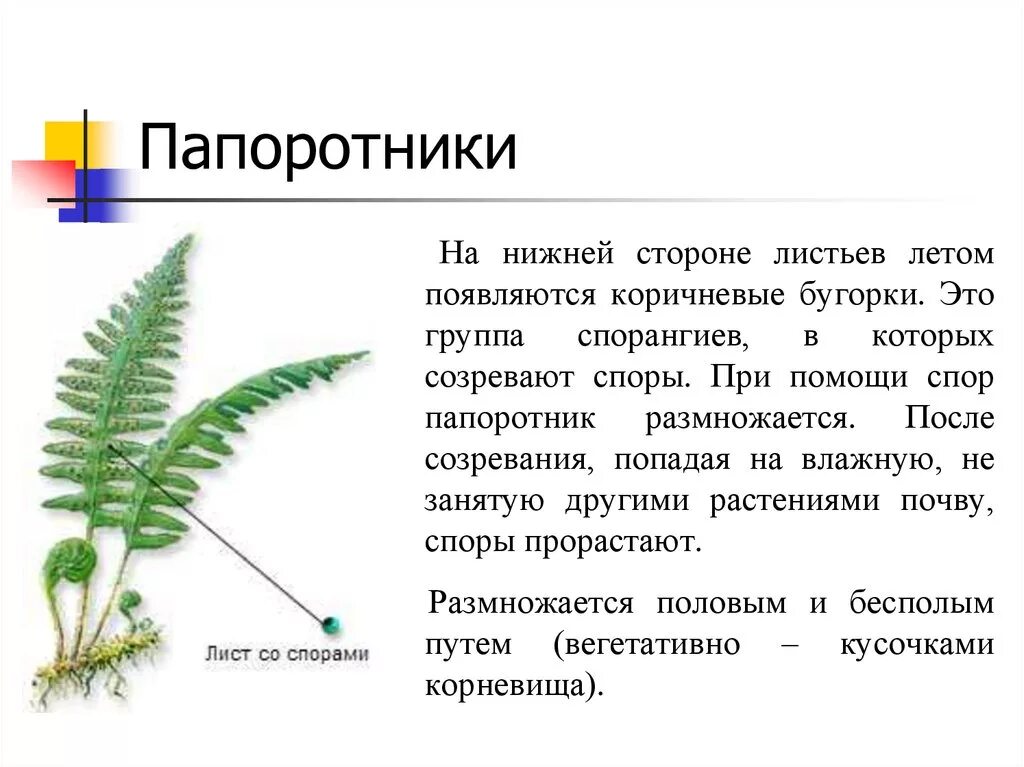 Папоротники

Лист со спорами

На нижней стороне листьев летом появляются коричневые бугорки. Это группа спорангиев, в которых созревают споры. При помощи спор папоротник размножается. После созревания, попадая на влажную, не занятую другими растениями почву, споры прорастают.

Размножается половым и бесполым путем (вегетативно – кусочками корневища).